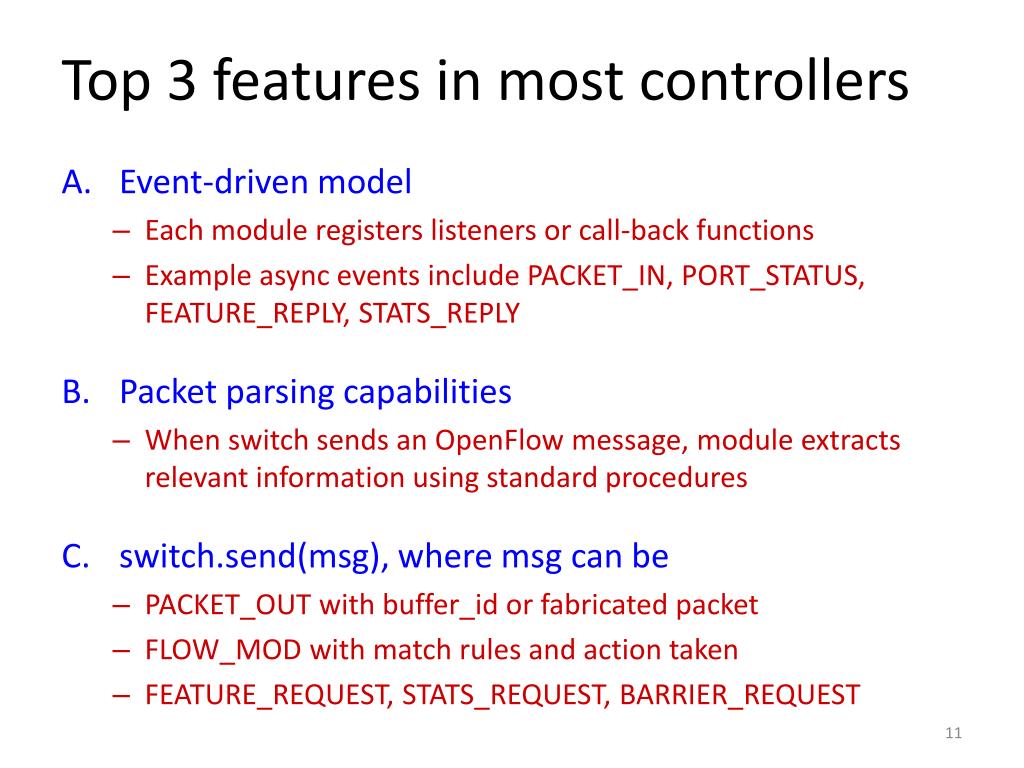 Top 3 features in most controllers

A. Event-driven model
– Each module registers listeners or call-back functions
– Example async events include PACKET_IN, PORT_STATUS, FEATURE_REPLY, STATS_REPLY

B. Packet parsing capabilities
– When switch sends an OpenFlow message, module extracts relevant information using standard procedures

C. switch.send(msg), where msg can be
– PACKET_OUT with buffer_id or fabricated packet
– FLOW_MOD with match rules and action taken
– FEATURE_REQUEST, STATS_REQUEST, BARRIER_REQUEST

11